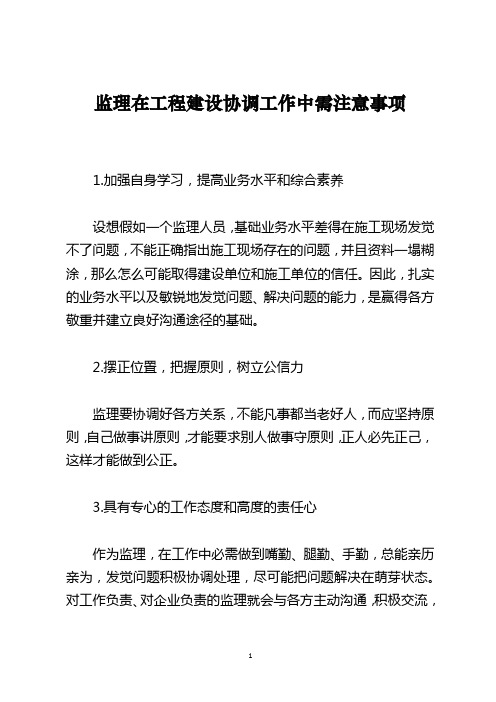 监理在工程建设协调工作中需注意事项

1.加强自身学习，提高业务水平和综合素养

设想假如一个监理人员，基础业务水平差得在施工现场发觉不了问题，不能正确指出施工现场存在的问题，并且资料一塌糊涂，那么怎么可能取得建设单位和施工单位的信任。因此，扎实的业务水平以及敏锐地发觉问题、解决问题的能力，是赢得各方敬重并建立良好沟通途径的基础。

2.摆正位置，把握原则，树立公信力

监理要协调好各方关系，不能凡事都当老好人，而应坚持原则，自己做事讲原则，才能要求别人做事守原则，正人必先正己，这样才能做到公正。

3.具有专心的工作态度和高度的责任心

作为监理，在工作中必需做到嘴勤、腿勤、手勤，总能亲历亲为，发觉问题积极协调处理，尽可能把问题解决在萌芽状态。对工作负责、对企业负责的监理就会与各方主动沟通，积极交流，

1